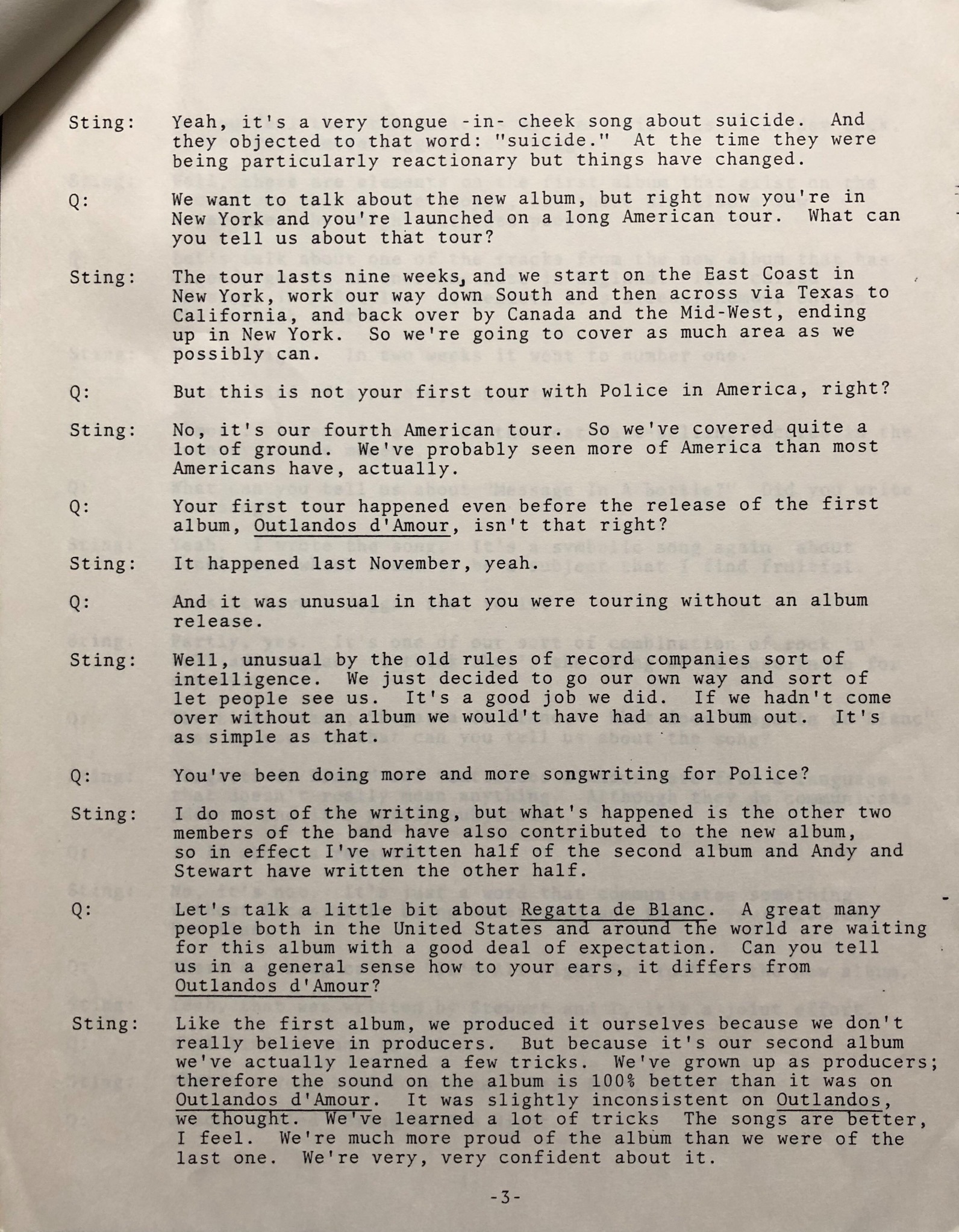 Sting: Yeah, it's a very tongue -in- cheek song about suicide. And they objected to that word: "suicide." At the time they were being particularly reactionary but things have changed.

Q: We want to talk about the new album, but right now you're in New York and you're launched on a long American tour. What can you tell us about that tour?

Sting: The tour lasts nine weeks, and we start on the East Coast in New York, work our way down South and then across via Texas to California, and back over by Canada and the Mid-West, ending up in New York. So we're going to cover as much area as we possibly can.

Q: But this is not your first tour with Police in America, right?

Sting: No, it's our fourth American tour. So we've covered quite a lot of ground. We've probably seen more of America than most Americans have, actually.

Q: Your first tour happened even before the release of the first album, Outlandos d'Amour, isn't that right?

Sting: It happened last November, yeah.

Q: And it was unusual in that you were touring without an album release.

Sting: Well, unusual by the old rules of record companies sort of intelligence. We just decided to go our own way and sort of let people see us. It's a good job we did. If we hadn't come over without an album we would't have had an album out. It's as simple as that.

Q: You've been doing more and more songwriting for Police?

Sting: I do most of the writing, but what's happened is the other two members of the band have also contributed to the new album, so in effect I've written half of the second album and Andy and Stewart have written the other half.

Q: Let's talk a little bit about Regatta de Blanc. A great many people both in the United States and around the world are waiting for this album with a good deal of expectation. Can you tell us in a general sense how to your ears, it differs from Outlandos d'Amour?

Sting: Like the first album, we produced it ourselves because we don't really believe in producers. But because it's our second album we've actually learned a few tricks. We've grown up as producers; therefore the sound on the album is 100% better than it was on Outlandos d'Amour. It was slightly inconsistent on Outlandos, we thought. We've learned a lot of tricks The songs are better, I feel. We're much more proud of the album than we were of the last one. We're very, very confident about it.

-3-